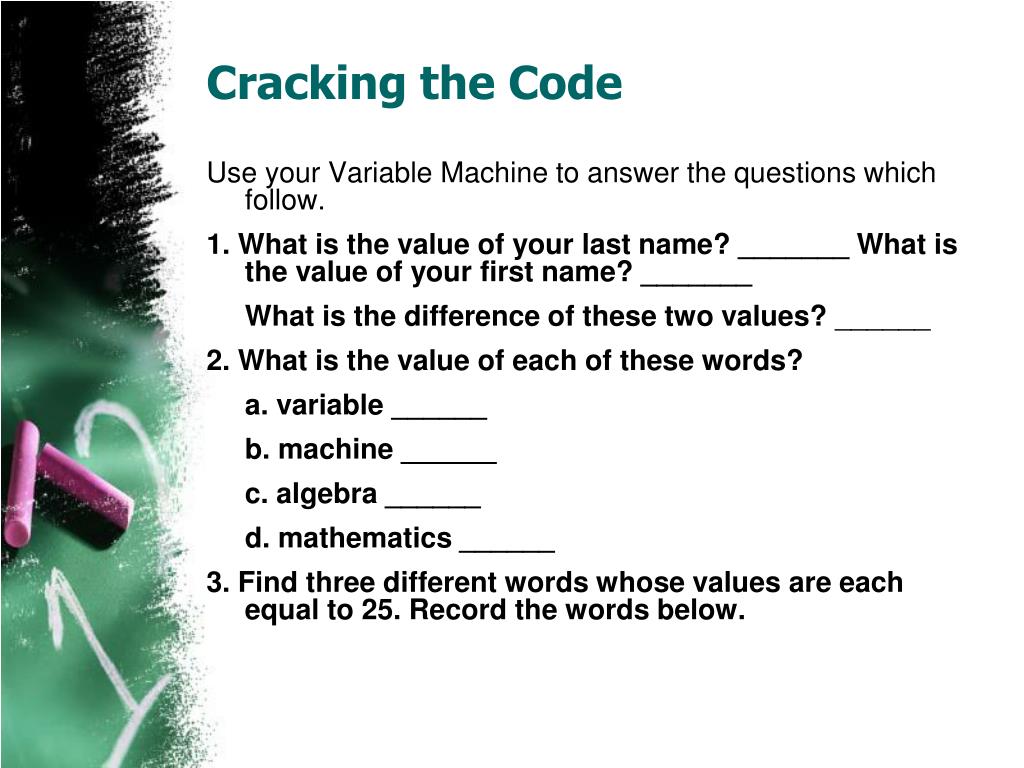 Cracking the Code

Use your Variable Machine to answer the questions which follow.

1. What is the value of your last name? _______ What is the value of your first name? _______

What is the difference of these two values? ______

2. What is the value of each of these words?

a. variable ______

b. machine ______

c. algebra ______

d. mathematics ______

3. Find three different words whose values are each equal to 25. Record the words below.